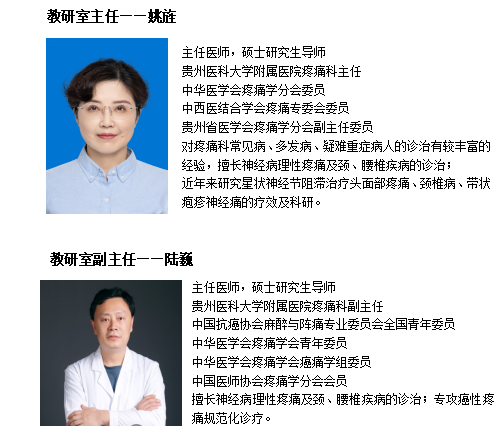 教研室主任——姚旌

主任医师，硕士研究生导师
贵州医科大学附属医院疼痛科主任
中华医学会疼痛学分会委员
中西医结合学会疼痛专委会委员
贵州省医学会疼痛学分会副主任委员
对疼痛科常见病、多发病、疑难重症病人的诊治有较丰富的经验，擅长神经病理性疼痛及颈、腰椎疾病的诊治；
近年来研究星状神经节阻滞治疗头面部疼痛、颈椎病、带状疱疹神经痛的疗效及科研。

教研室副主任——陆巍

主任医师，硕士研究生导师
贵州医科大学附属医院疼痛科副主任
中国抗癌协会麻醉与阵痛专业委员会全国青年委员
中华医学会疼痛学会青年委员
中华医学会疼痛学会癌痛学组委员
中国医师协会疼痛学分会会员
擅长神经病理性疼痛及颈、腰椎疾病的诊治；专攻癌性疼痛规范化诊疗。